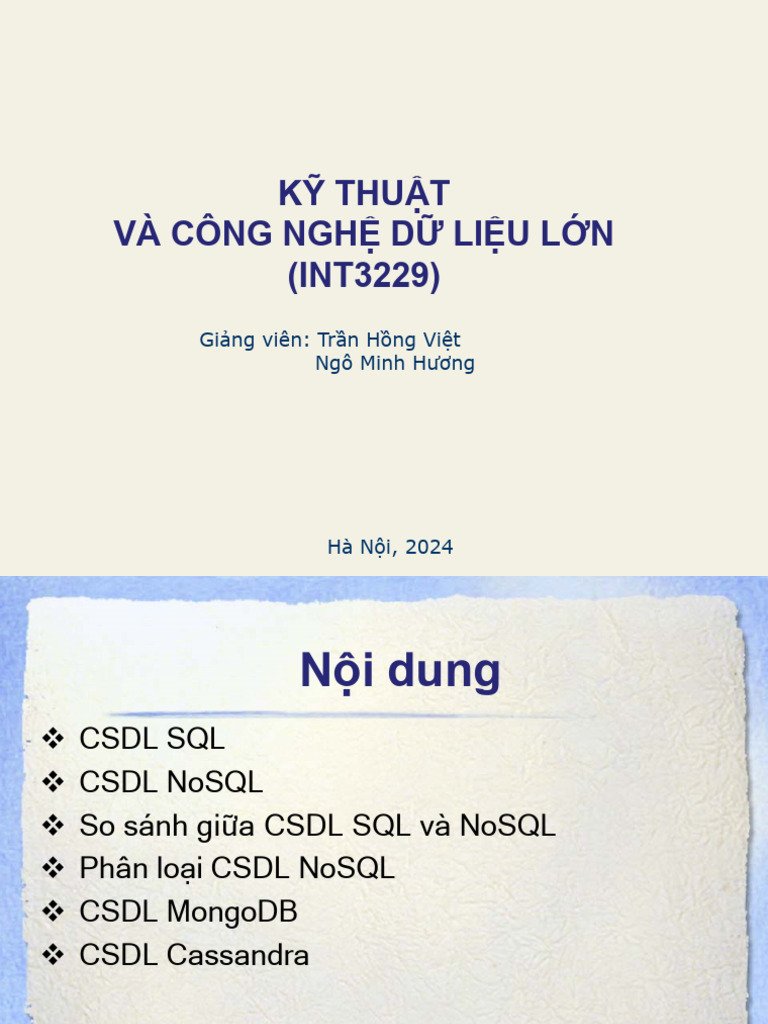 KỸ THUẬT
VÀ CÔNG NGHỆ DỮ LIỆU LỚN
(INT3229)

Giảng viên: Trần Hồng Việt
Ngô Minh Hương

Hà Nội, 2024

Nội dung

❖ CSDL SQL
❖ CSDL NoSQL
❖ So sánh giữa CSDL SQL và NoSQL
❖ Phân loại CSDL NoSQL
❖ CSDL MongoDB
❖ CSDL Cassandra